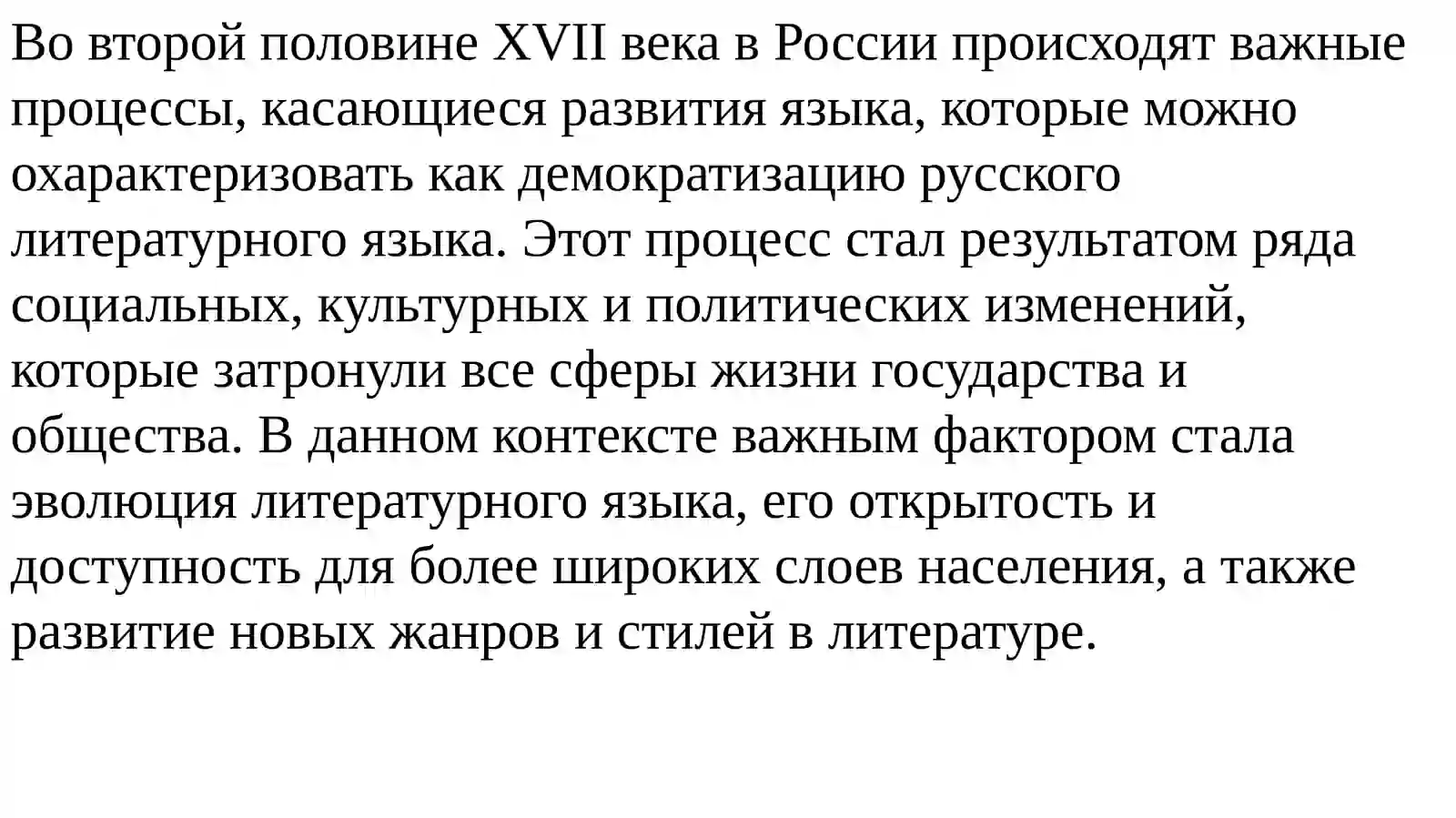 Во второй половине XVII века в России происходят важные процессы, касающиеся развития языка, которые можно охарактеризовать как демократизацию русского литературного языка. Этот процесс стал результатом ряда социальных, культурных и политических изменений, которые затронули все сферы жизни государства и общества. В данном контексте важным фактором стала эволюция литературного языка, его открытость и доступность для более широких слоев населения, а также развитие новых жанров и стилей в литературе.